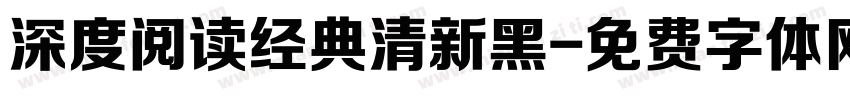 深度阅读经典清新黑-免费字体网